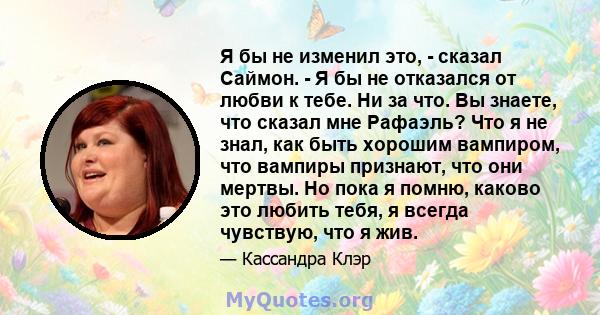 Я бы не изменил это, - сказал Саймон. - Я бы не отказался от любви к тебе. Ни за что. Вы знаете, что сказал мне Рафаэль? Что я не знал, как быть хорошим вампиром, что вампиры признают, что они мертвы. Но пока я помню, каково это любить тебя, я всегда чувствую, что я жив.

— Кассандра Клэр

MyQuotes.org